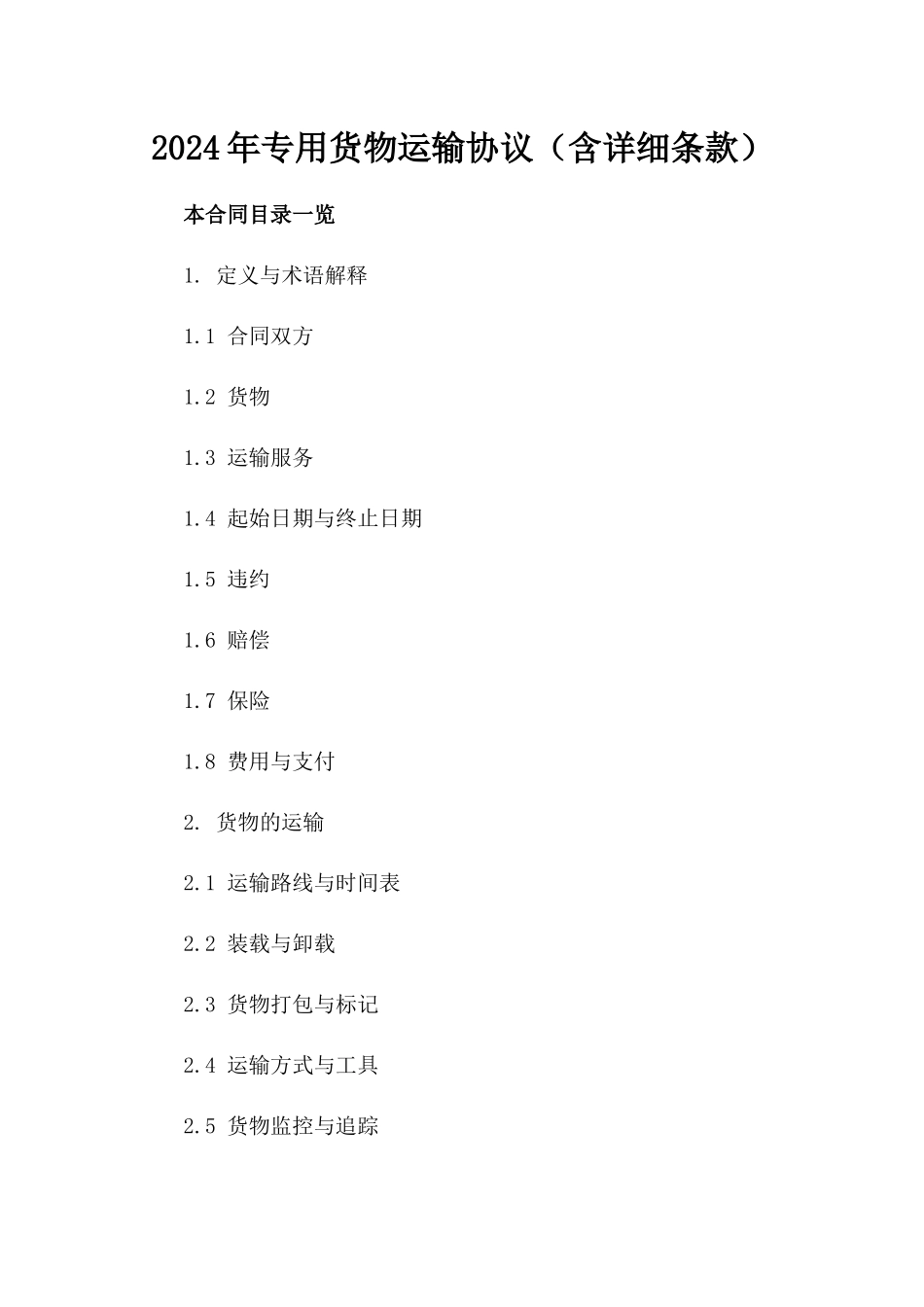 2024年专用货物运输协议（含详细条款）

本合同目录一览

1. 定义与术语解释

1.1 合同双方

1.2 货物

1.3 运输服务

1.4 起始日期与终止日期

1.5 违约

1.6 赔偿

1.7 保险

1.8 费用与支付

2. 货物的运输

2.1 运输路线与时间表

2.2 装载与卸载

2.3 货物打包与标记

2.4 运输方式与工具

2.5 货物监控与追踪